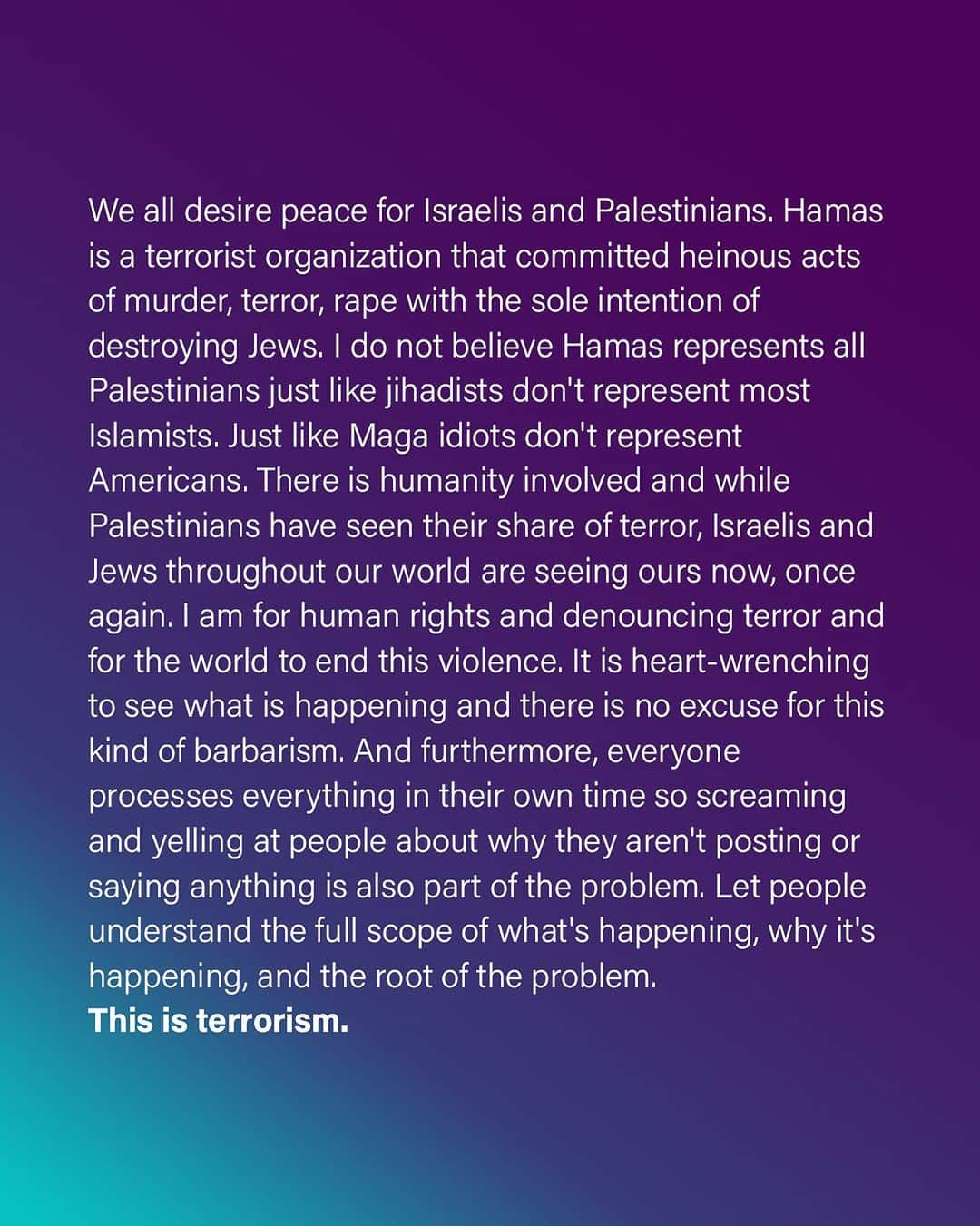 We all desire peace for Israelis and Palestinians. Hamas is a terrorist organization that committed heinous acts of murder, terror, rape with the sole intention of destroying Jews. I do not believe Hamas represents all Palestinians just like jihadists don't represent most Islamists. Just like Maga idiots don't represent Americans. There is humanity involved and while Palestinians have seen their share of terror, Israelis and Jews throughout our world are seeing ours now, once again. I am for human rights and denouncing terror and for the world to end this violence. It is heart-wrenching to see what is happening and there is no excuse for this kind of barbarism. And furthermore, everyone processes everything in their own time so screaming and yelling at people about why they aren't posting or saying anything is also part of the problem. Let people understand the full scope of what's happening, why it's happening, and the root of the problem.
This is terrorism.